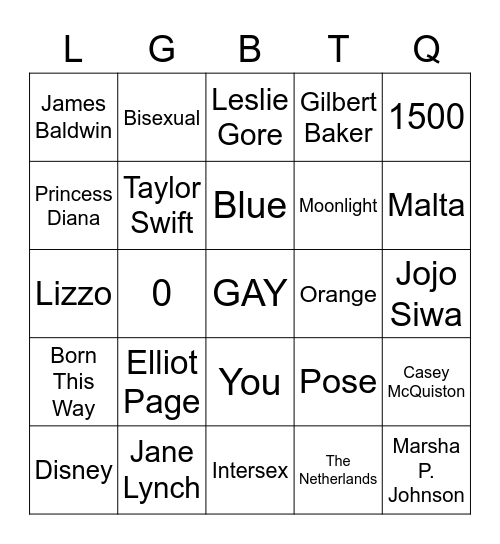 | L | G | B | T | Q |
|---|---|---|---|---|
| James Baldwin | Bisexual | Leslie Gore | Gilbert Baker | 1500 |
| Princess Diana | Taylor Swift | Blue | Moonlight | Malta |
| Lizzo | 0 | GAY | Orange | Jojo Siwa |
| Born This Way | Elliot Page | You | Pose | Casey McQuiston |
| Disney | Jane Lynch | Intersex | The Netherlands | Marsha P. Johnson |